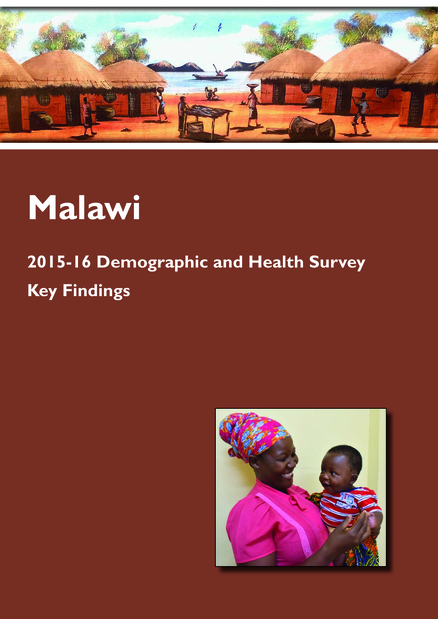 Malawi

2015-16 Demographic and Health Survey

Key Findings